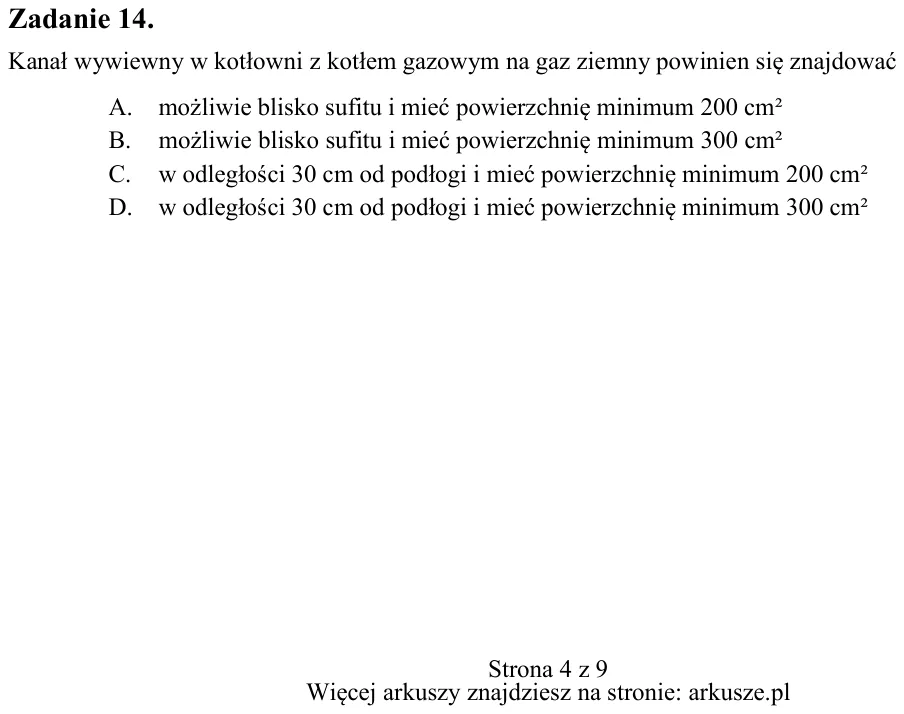 Zadanie 14.

Kanał wywiewny w kotłowni z kotłem gazowym na gaz ziemny powinien się znajdować

A. możliwie blisko sufitu i mieć powierzchnię minimum 200 cm²
B. możliwie blisko sufitu i mieć powierzchnię minimum 300 cm²
C. w odległości 30 cm od podłogi i mieć powierzchnię minimum 200 cm²
D. w odległości 30 cm od podłogi i mieć powierzchnię minimum 300 cm²

Strona 4 z 9
Więcej arkuszy znajdziesz na stronie: arkusze.pl